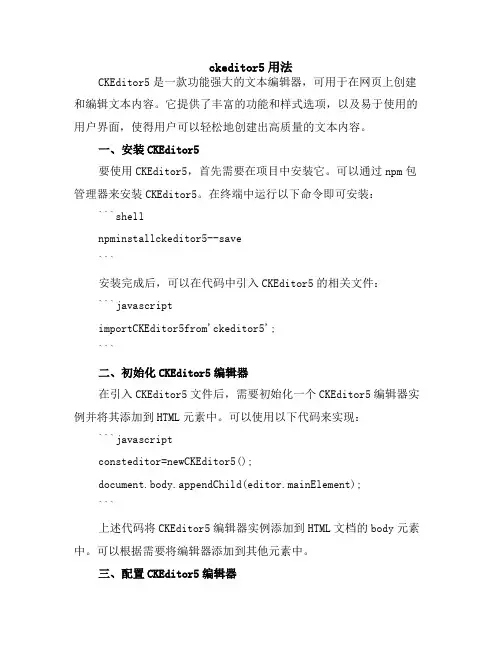 ckeditor5 用法

CKEditor5 是一款功能强大的文本编辑器，可用于在网页上创建和编辑文本内容。它提供了丰富的功能和样式选项，以及易于使用的用户界面，使得用户可以轻松地创建出高质量的文本内容。

一、安装 CKEditor5

要使用 CKEditor5，首先需要在项目中安装它。可以通过 npm 包管理器来安装 CKEditor5。在终端中运行以下命令即可安装：

```shell

npminstallckeditor5--save

```

安装完成后，可以在代码中引入 CKEditor5 的相关文件：

```javascript

importCKEditor5from'ckeditor5';

```

二、初始化 CKEditor5 编辑器

在引入 CKEditor5 文件后，需要初始化一个 CKEditor5 编辑器实例并将其添加到 HTML 元素中。可以使用以下代码来实现：

```javascript

consteditor=newCKEditor5();

document.body.appendChild(editor.mainElement);

```

上述代码将 CKEditor5 编辑器实例添加到 HTML 文档的 body 元素中。可以根据需要将编辑器添加到其他元素中。

三、配置 CKEditor5 编辑器